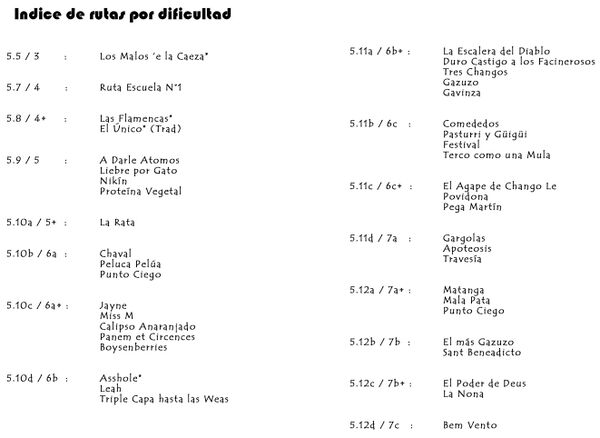 Indice de rutas por dificultad

5.5 / 3 : Los Malos 'e la Caeza*

5.7 / 4 : Ruta Escuela N°1

5.8 / 4+ : Las Flamencas*
El Único* (Trad)

5.9 / 5 : A Darle Atomos
Liebre por Gato
Nikín
Proteína Vegetal

5.10a / 5+ : La Rata

5.10b / 6a : Chaval
Peluca Pelúa
Punto Ciego

5.10c / 6a+ : Jayne
Miss M
Calipso Anaranjado
Panem et Circences
Boysenberries

5.10d / 6b : Asshole*
Leah
Triple Capa hasta las Weas

5.11a / 6b+ : La Escalera del Diablo
Duro Castigo a los Facinerosos
Tres Changos
Gazuzo
Gavinza

5.11b / 6c : Comededos
Pasturri y Güigüi
Festival
Terco como una Mula

5.11c / 6c+ : El Agape de Chango Le
Povidona
Pega Martín

5.11d / 7a : Gargolas
Apoteosis
Travesía

5.12a / 7a+ : Matanga
Mala Pata
Punto Ciego

5.12b / 7b : El más Gazuzo
Sant Beneadicto

5.12c / 7b+ : El Poder de Deus
La Nona

5.12d / 7c : Bem Vento